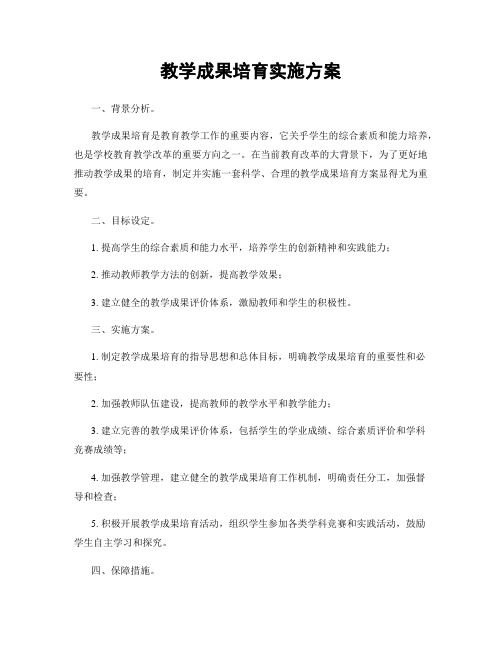 教学成果培育实施方案

一、背景分析。

教学成果培育是教育教学工作的重要内容，它关乎学生的综合素质和能力培养，也是学校教育教学改革的重要方向之一。在当前教育改革的大背景下，为了更好地推动教学成果的培育，制定并实施一套科学、合理的教学成果培育方案显得尤为重要。

二、目标设定。

1. 提高学生的综合素质和能力水平，培养学生的创新精神和实践能力；

2. 推动教师教学方法的创新，提高教学效果；

3. 建立健全的教学成果评价体系，激励教师和学生的积极性。

三、实施方案。

1. 制定教学成果培育的指导思想和总体目标，明确教学成果培育的重要性和必要性；

2. 加强教师队伍建设，提高教师的教学水平和教学能力；

3. 建立完善的教学成果评价体系，包括学生的学业成绩、综合素质评价和学科竞赛成绩等；

4. 加强教学管理，建立健全的教学成果培育工作机制，明确责任分工，加强督导和检查；

5. 积极开展教学成果培育活动，组织学生参加各类学科竞赛和实践活动，鼓励学生自主学习和探究。

四、保障措施。